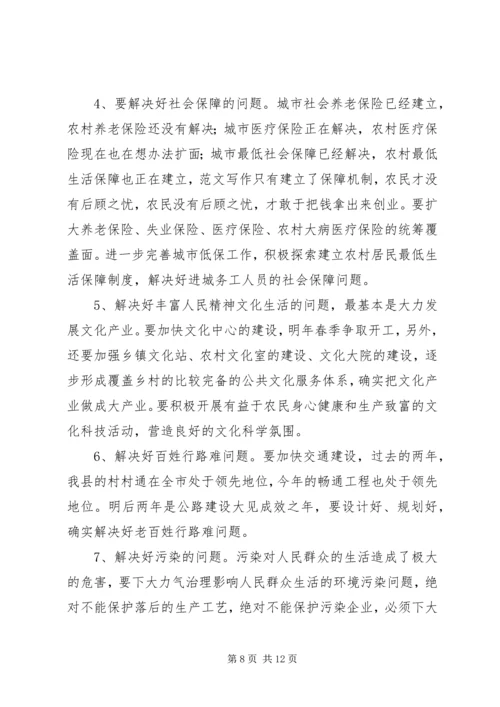 4、要解决好社会保障的问题。城市社会养老保险已经建立，农村养老保险还没有解决；城市医疗保险正在解决，农村医疗保险现在也在想办法扩面；城市最低社会保障已经解决，农村最低生活保障也正在建立，范文写作只有建立了保障机制，农民才没有后顾之忧，农民没有后顾之忧，才敢于把钱拿出来创业。要扩大养老保险、失业保险、医疗保险、农村大病医疗保险的统筹覆盖面。进一步完善城市低保工作，积极探索建立农村居民最低生活保障制度，解决好进城务工人员的社会保障问题。

5、解决好丰富人民精神文化生活的问题，最基本是大力发展文化产业。要加快文化中心的建设，明年春季争取开工，另外，还要加强乡镇文化站、农村文化室的建设、文化大院的建设，逐步形成覆盖乡村的比较完备的公共文化服务体系，确实把文化产业做成大产业。要积极开展有益于农民身心健康和生产致富的文化科技活动，营造良好的文化科学氛围。

6、解决好百姓行路难问题。要加快交通建设，过去的两年，我县的村村通在全市处于领先地位，今年的畅通工程也处于领先地位。明后两年是公路建设大见成效之年，要设计好、规划好，确实解决好老百姓行路难问题。

7、解决好污染的问题。污染对人民群众的生活造成了极大的危害，要下大力气治理影响人民群众生活的环境污染问题，绝对不能保护落后的生产工艺，绝对不能保护污染企业，必须下大

第 8 页 共 12 页